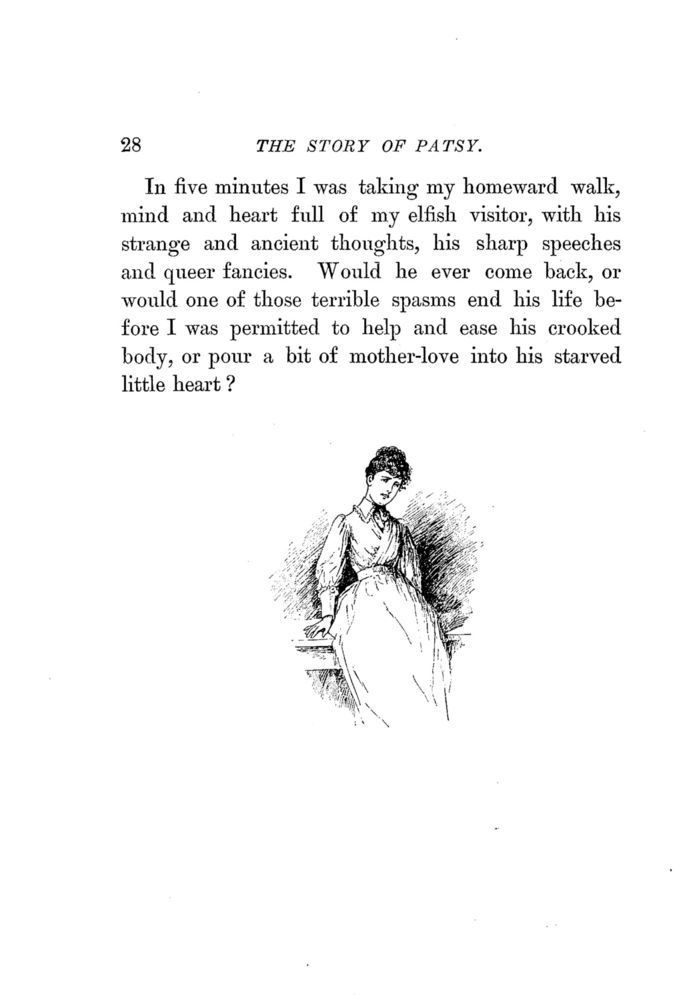 28 THE STORY OF PATSY.

In five minutes I was taking my homeward walk, mind and heart full of my elfish visitor, with his strange and ancient thoughts, his sharp speeches and queer fancies. Would he ever come back, or would one of those terrible spasms end his life before I was permitted to help and ease his crooked body, or pour a bit of mother-love into his starved little heart?